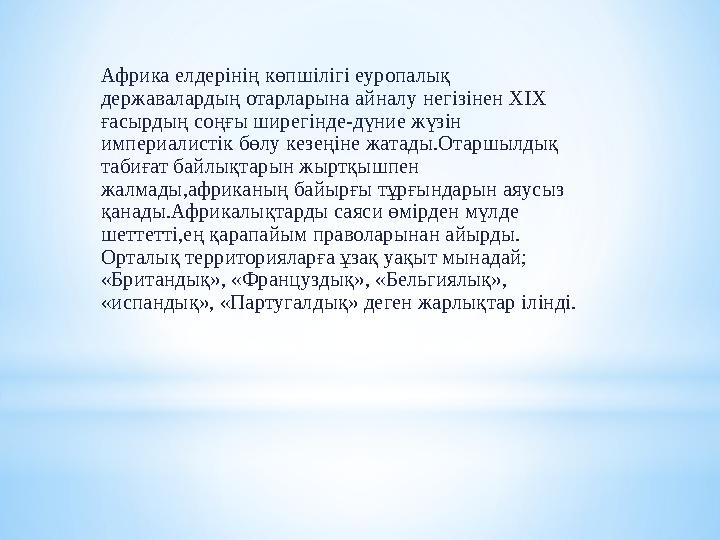 Африка елдерінің көпшілігі еуропалық державалардың отарларына айналу негізінен XIX ғасырдың соңғы ширегінде-дүние жүзін империалистік бөлу кезеңіне жатады.Отаршылдық табиғат байлықтарын жыртқышпен жалмады,африканың байырғы тұрғындарын аяусыз қанады.Африкалықтарды саяси өмірден мүлде шеттетті,ең қарапайым праволарынан айырды. Орталық территорияларға ұзақ уақыт мынадай; «Британдық», «Француздық», «Бельгиялық», «испандық», «Партугалдық» деген жарлықтар ілінді.